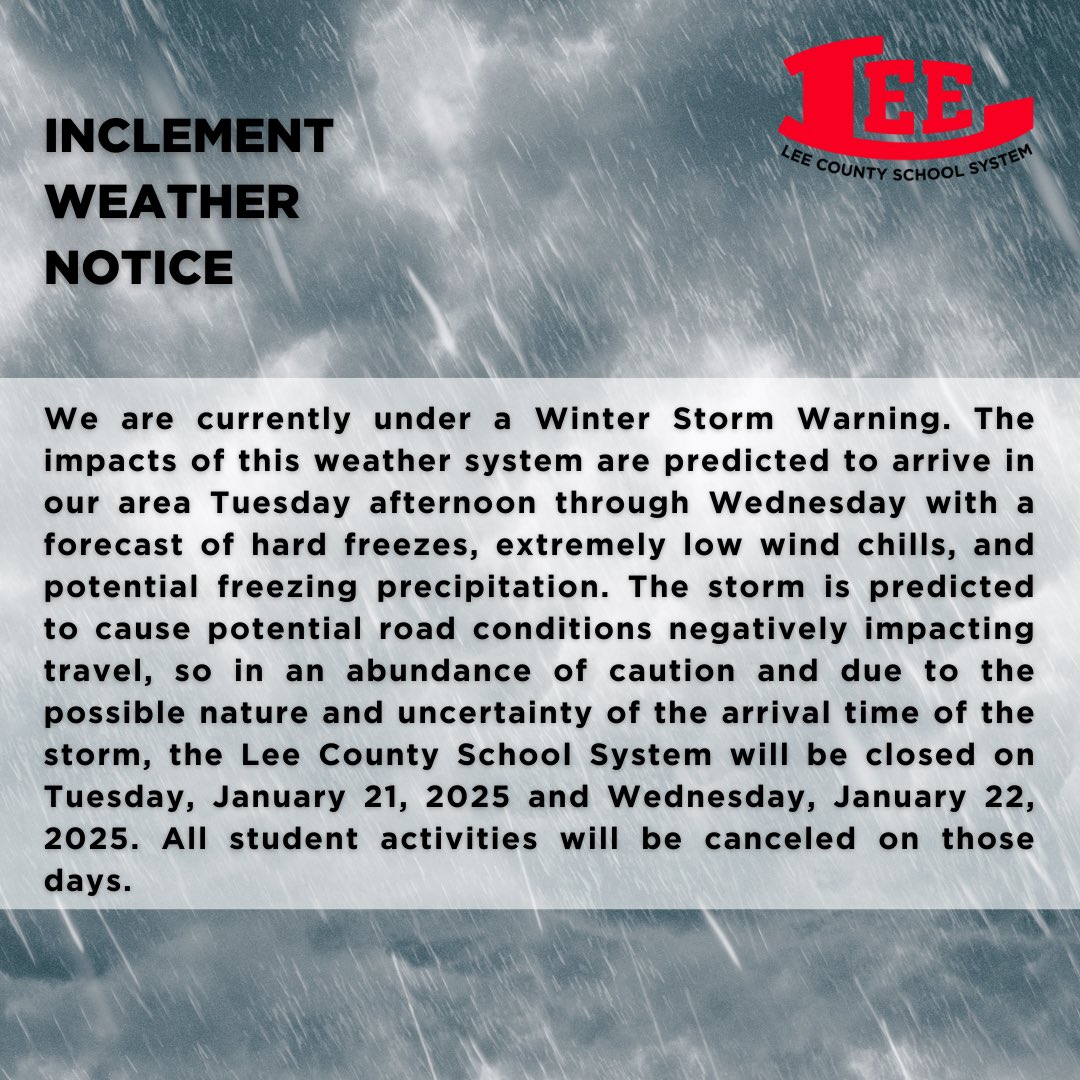 INCLEMENT WEATHER NOTICE

LEE

LEE COUNTY SCHOOL SYSTEM

We are currently under a Winter Storm Warning. The impacts of this weather system are predicted to arrive in our area Tuesday afternoon through Wednesday with a forecast of hard freezes, extremely low wind chills, and potential freezing precipitation. The storm is predicted to cause potential road conditions negatively impacting travel, so in an abundance of caution and due to the possible nature and uncertainty of the arrival time of the storm, the Lee County School System will be closed on Tuesday, January 21, 2025 and Wednesday, January 22, 2025. All student activities will be canceled on those days.